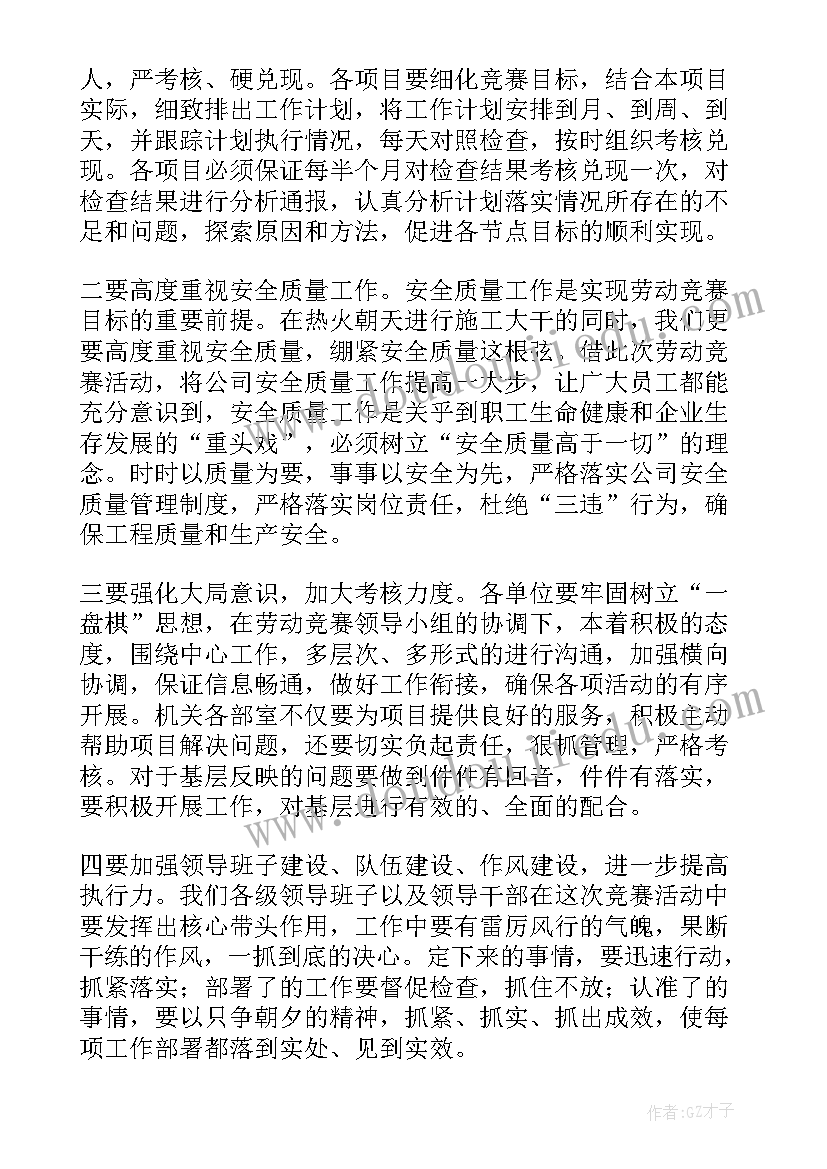 人，严考核、硬兑现。各项目要细化竞赛目标，结合本项目实际，细致排出工作计划，将工作计划安排到月、到周、到天，并跟踪计划执行情况，每天对照检查，按时组织考核兑现。各项目必须保证每半个月对检查结果考核兑现一次，对检查结果进行分析通报，认真分析计划落实情况所存在的不足和问题，探索原因和方法，促进各节点目标的顺利实现。

二要高度重视安全质量工作。安全质量工作是实现劳动竞赛目标的重要前提。在热火朝天进行施工大干的同时，我们更要高度重视安全质量，绷紧安全质量这根弦，借此次劳动竞赛活动，将公司安全质量工作提高一大步，让广大员工都能充分意识到，安全质量工作是关乎到职工生命健康和企业生存发展的“重头戏”，必须树立“安全质量高于一切”的理念。时时以质量为要，事事以安全为先，严格落实公司安全质量管理制度，严格落实岗位责任，杜绝“三违”行为，确保工程质量和生产安全。

三要强化大局意识，加大考核力度。各单位要牢固树立“一盘棋”思想，在劳动竞赛领导小组的协调下，本着积极的态度，围绕中心工作，多层次、多形式的进行沟通，加强横向协调，保证信息畅通，做好工作衔接，确保各项活动的有序开展。机关各部室不仅要为项目提供良好的服务，积极主动帮助项目解决问题，还要切实负起责任，狠抓管理，严格考核。对于基层反映的问题要做到件件有回音，件件有落实，要积极开展工作，对基层进行有效的、全面的配合。

四要加强领导班子建设、队伍建设、作风建设，进一步提高执行力。我们各级领导班子以及领导干部在这次竞赛活动中要发挥出核心带头作用，工作中要有雷厉风行的气魄，果断干练的作风，一抓到底的决心。定下来的事情，要迅速行动，抓紧落实；部署了的工作要督促检查，抓住不放；认准了的事情，要以只争朝夕的精神，抓紧、抓实、抓出成效，使每项工作部署都落到实处、见到实效。

作者:GZ才子